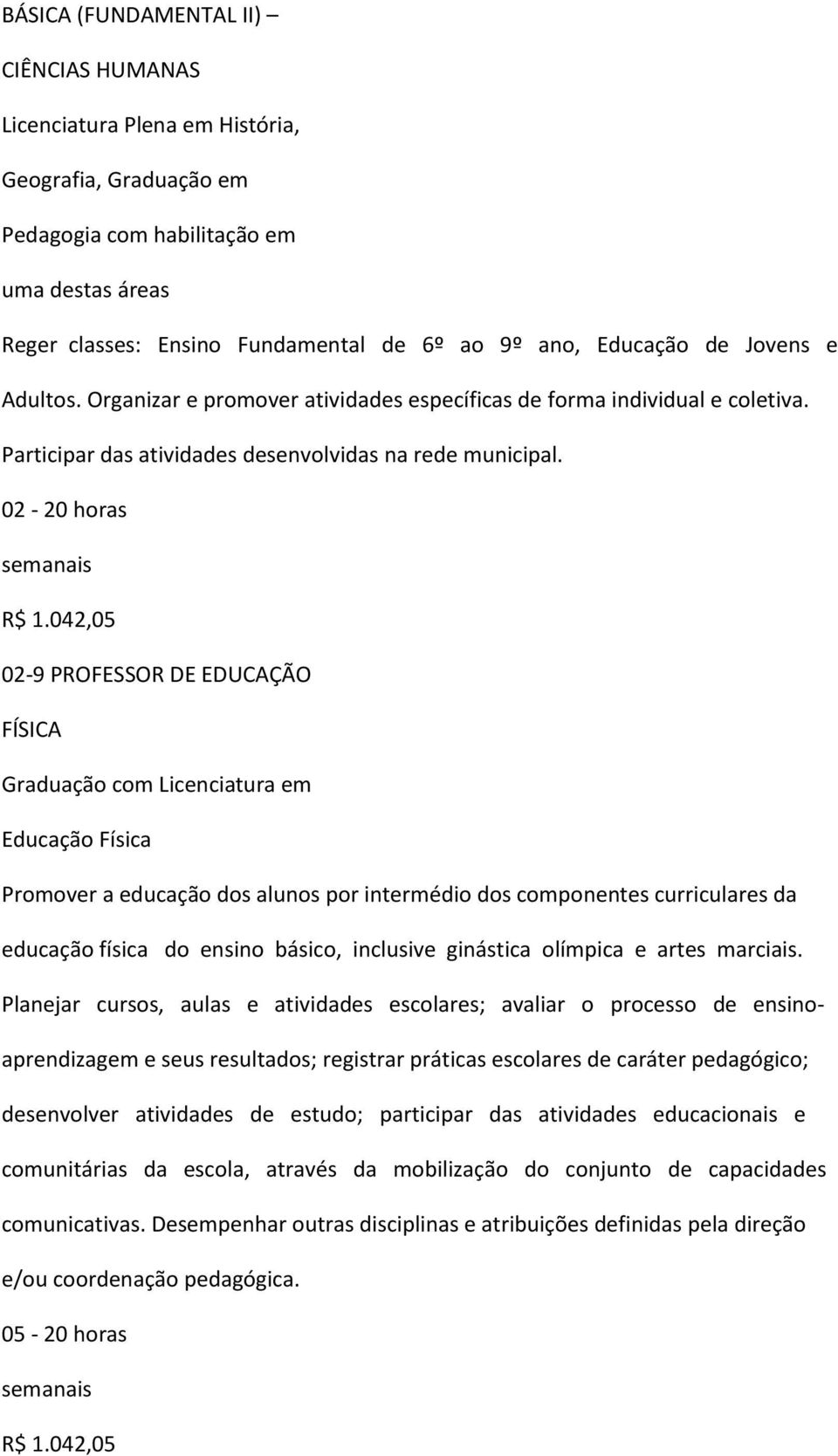 BÁSICA (FUNDAMENTAL II) –

CIÊNCIAS HUMANAS

Licenciatura Plena em História,

Geografia, Graduação em

Pedagogia com habilitação em

uma destas áreas

Reger classes: Ensino Fundamental de 6º ao 9º ano, Educação de Jovens e Adultos. Organizar e promover atividades específicas de forma individual e coletiva. Participar das atividades desenvolvidas na rede municipal.

02 - 20 horas

semanais

R$ 1.042,05

02-9 PROFESSOR DE EDUCAÇÃO

FÍSICA

Graduação com Licenciatura em

Educação Física

Promover a educação dos alunos por intermédio dos componentes curriculares da educação física do ensino básico, inclusive ginástica olímpica e artes marciais. Planejar cursos, aulas e atividades escolares; avaliar o processo de ensino-aprendizagem e seus resultados; registrar práticas escolares de caráter pedagógico; desenvolver atividades de estudo; participar das atividades educacionais e comunitárias da escola, através da mobilização do conjunto de capacidades comunicativas. Desempenhar outras disciplinas e atribuições definidas pela direção e/ou coordenação pedagógica.

05 - 20 horas

semanais

R$ 1.042,05